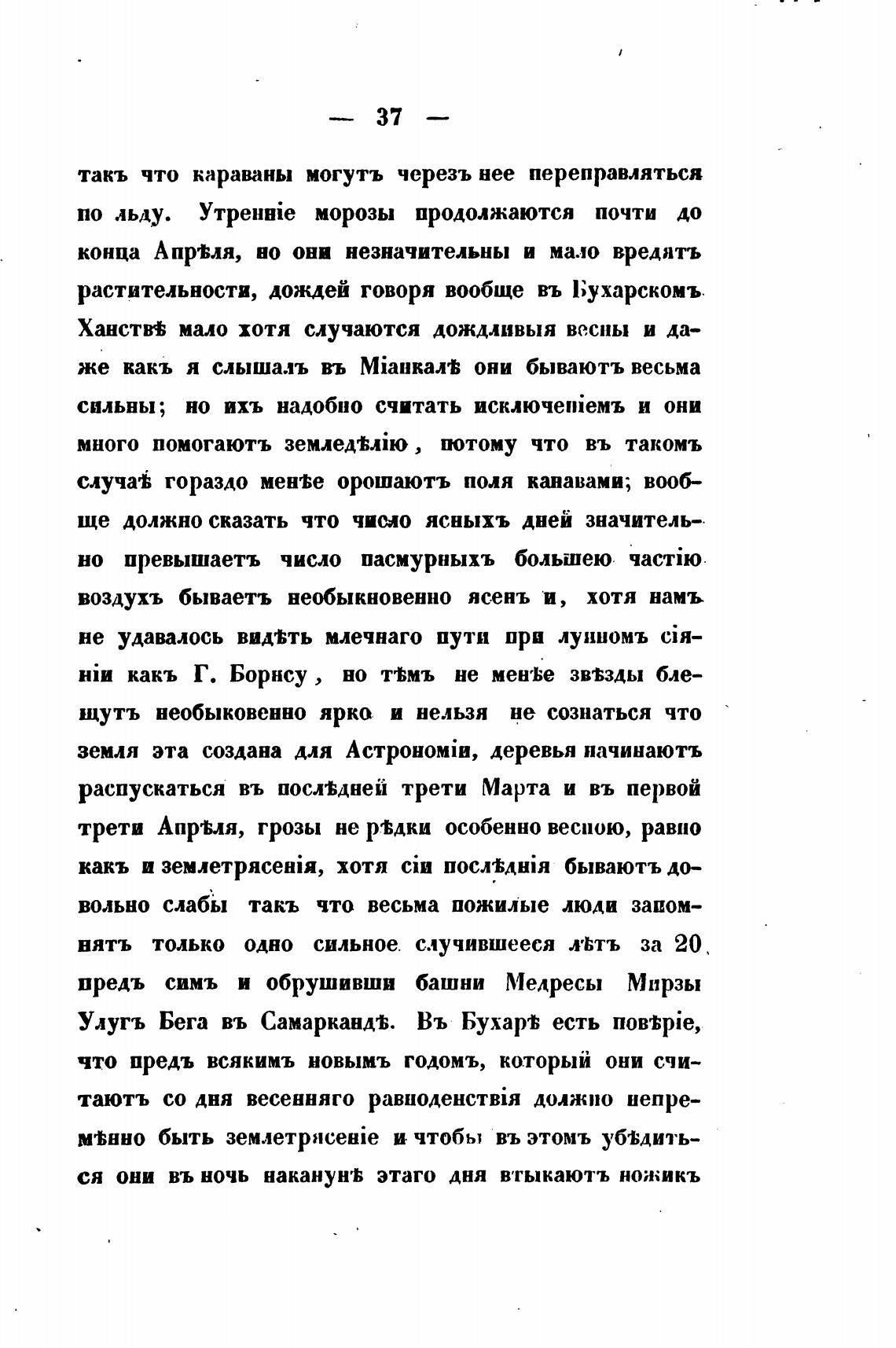 — 37 —

такъ что караваны могутъ черезъ нее переправляться по льду. Утренніе морозы продолжаются почти до конца Апрѣля, но они незначительны и мало вредятъ растительности, дождей говоря вообще въ Бухарскомъ Ханствѣ мало хотя случаются дождливыя весны и даже какъ я слышалъ въ Міанкалѣ они бываютъ весьма сильны; но ихъ надобно считать исключеніемъ и они много помогаютъ земледѣлію, потому что въ такомъ случаѣ гораздо менѣе орошаютъ поля канавами; вообще должно сказать что число ясныхъ дней значительно превышаетъ число пасмурныхъ большею частію воздухъ бываетъ необыкновенно ясенъ и, хотя намъ не удавалось видѣть млечнаго пути при лунномъ сіяніи какъ Г. Борнсу, но тѣмъ не менѣе звѣзды блещутъ необыковенно ярко и нельзя не сознаться что земля эта создана для Астрономіи, деревья начинаютъ распускаться въ послѣдней трети Марта и въ первой трети Апрѣля, грозы не рѣдки особенно весною, равно какъ и землетрясенія, хотя сіи послѣднія бываютъ довольно слабы такъ что весьма пожилые люди запомнятъ только одно сильное случившееся лѣтъ за 20 предъ симъ и обрушивши башни Медресы Мирзы Улугъ Бега въ Самаркандѣ. Въ Бухарѣ есть повѣріе, что предъ всякимъ новымъ годомъ, который они считаютъ со дня весенняго равноденствія должно непремѣнно быть землетрясеніе и чтобы въ этомъ убѣдиться они въ ночь наканунѣ этаго дня втыкаютъ ножикъ